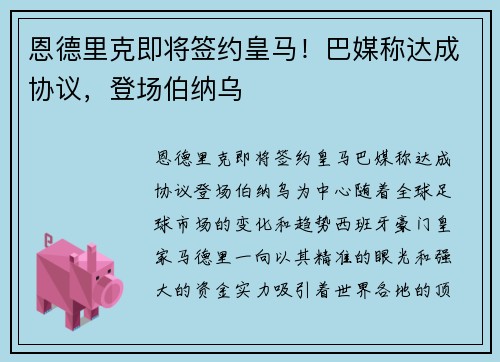 恩德里克即将签约皇马！巴媒称达成协议，登场伯纳乌

恩德里克即将签约皇马巴媒称达成协议登场伯纳乌为中心随着全球足球市场的变化和趋势西班牙豪门皇家马德里一向以其精准的眼光和强大的资金实力吸引着世界各地的顶